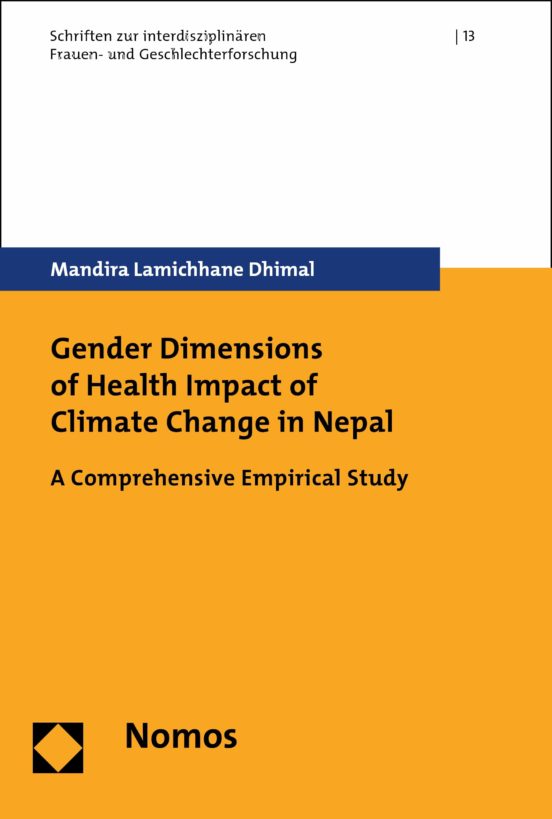 Schriften zur interdisziplinären Frauen- und Geschlechterforschung

| 13

Mandira Lamichhane Dhimal

Gender Dimensions of Health Impact of Climate Change in Nepal

A Comprehensive Empirical Study

Nomos